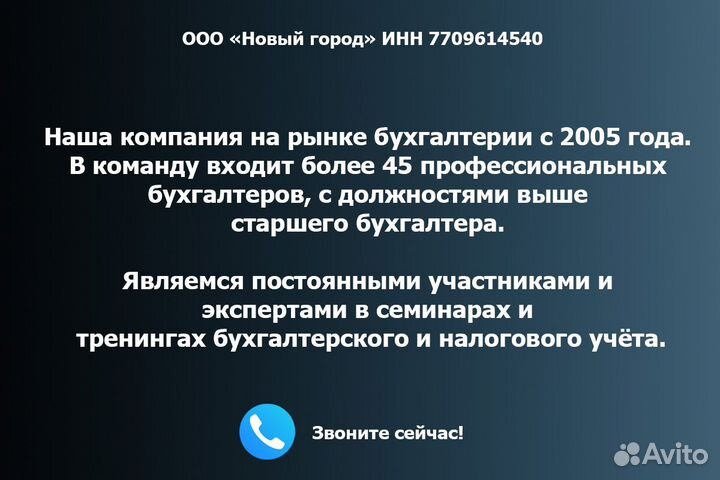 ООО «Новый город» ИНН 7709614540

Наша компания на рынке бухгалтерии с 2005 года. В команду входит более 45 профессиональных бухгалтеров, с должностями выше старшего бухгалтера.

Являемся постоянными участниками и экспертами в семинарах и тренингах бухгалтерского и налогового учёта.

Звоните сейчас!

Avito